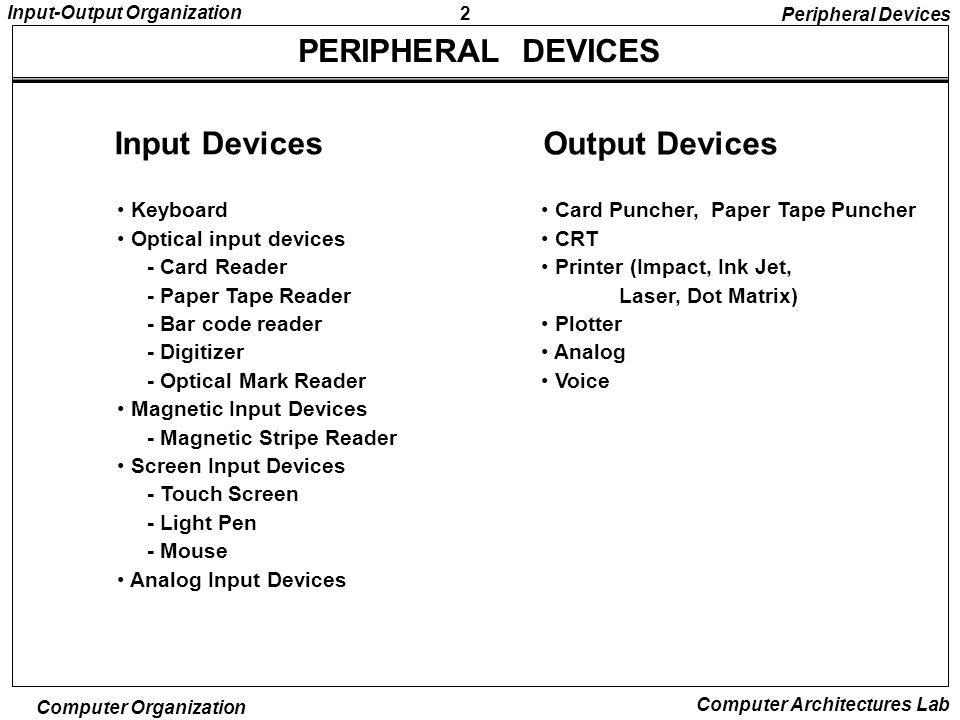 Input-Output Organization

2

Peripheral Devices

PERIPHERAL DEVICES

Input Devices

• Keyboard
• Optical input devices
- Card Reader
- Paper Tape Reader
- Bar code reader
- Digitizer
- Optical Mark Reader
• Magnetic Input Devices
- Magnetic Stripe Reader
• Screen Input Devices
- Touch Screen
- Light Pen
- Mouse
• Analog Input Devices

Output Devices

• Card Puncher, Paper Tape Puncher
• CRT
• Printer (Impact, Ink Jet, Laser, Dot Matrix)
• Plotter
• Analog
• Voice

Computer Organization

Computer Architectures Lab